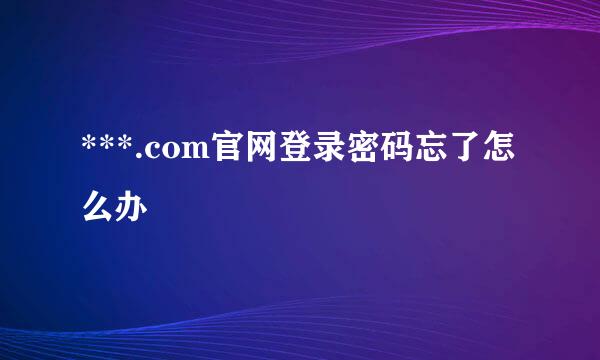 ***.com官网登录密码忘了怎么办